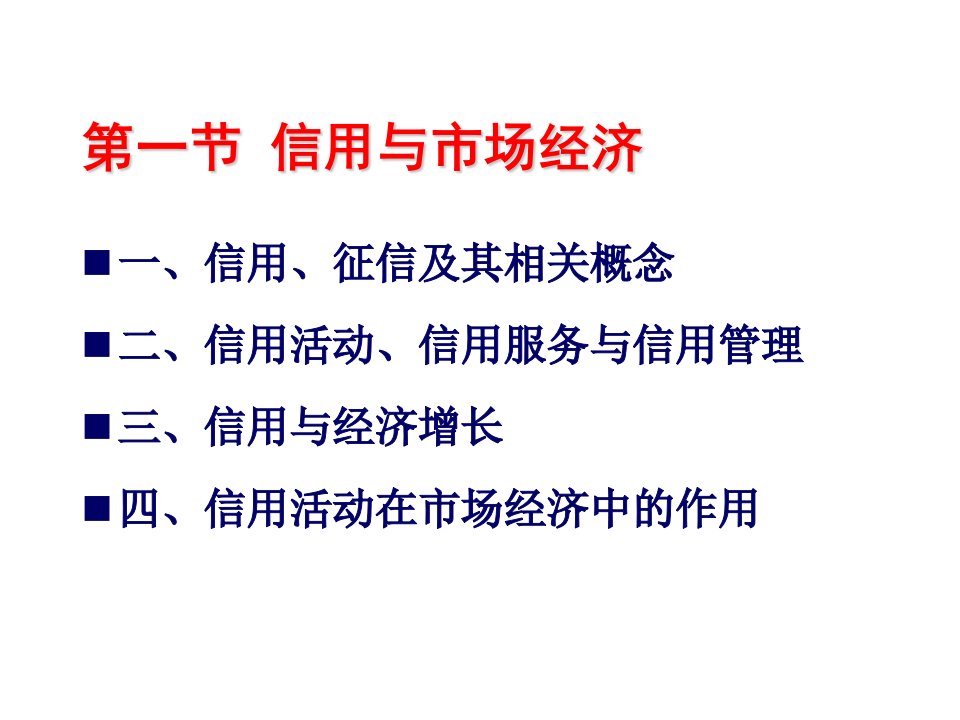 第一节 信用与市场经济

■ 一、信用、征信及其相关概念

■ 二、信用活动、信用服务与信用管理

■ 三、信用与经济增长

■ 四、信用活动在市场经济中的作用